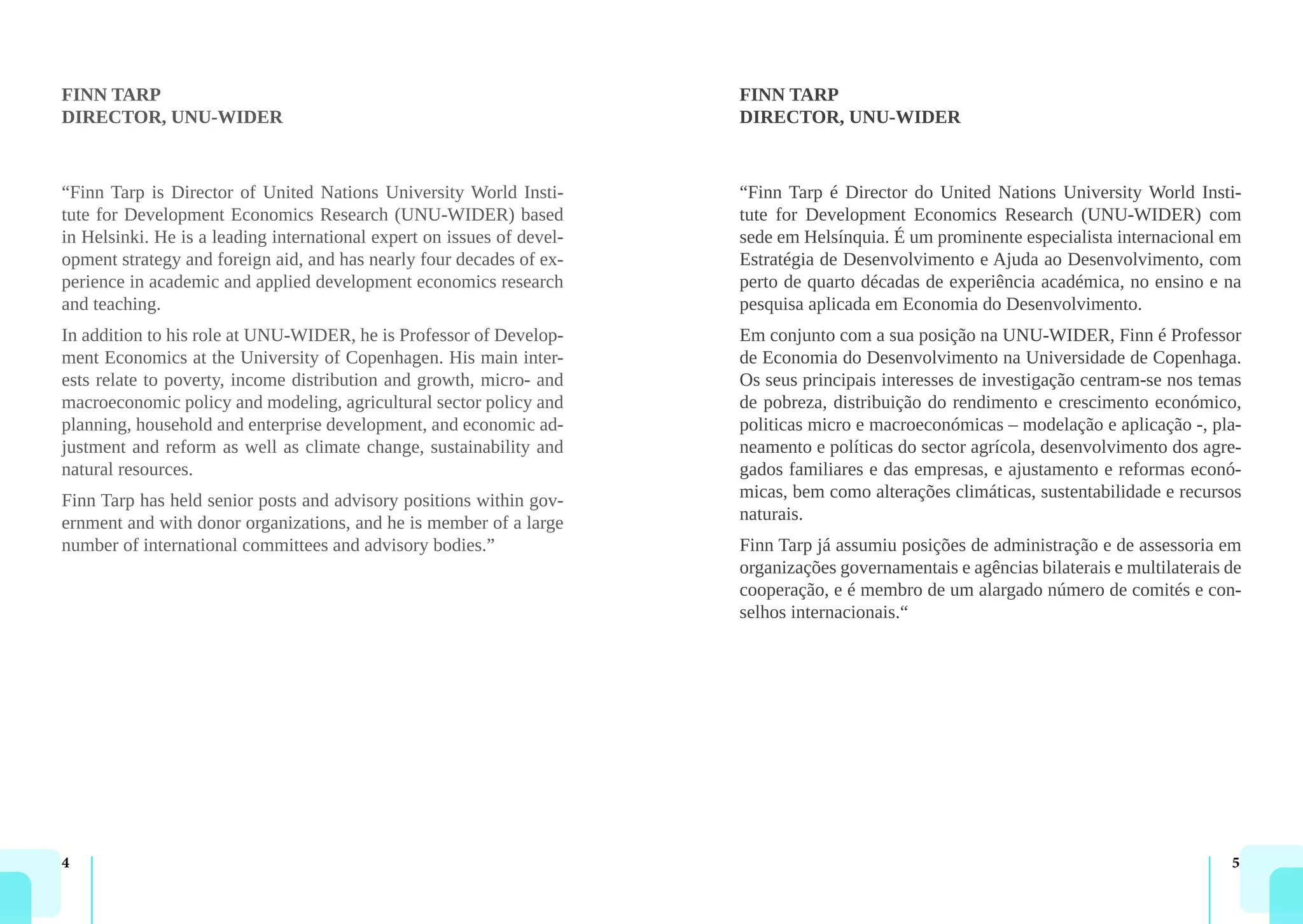 FINN TARP
DIRECTOR, UNU-WIDER

“Finn Tarp is Director of United Nations University World Institute for Development Economics Research (UNU-WIDER) based in Helsinki. He is a leading international expert on issues of development strategy and foreign aid, and has nearly four decades of experience in academic and applied development economics research and teaching.

In addition to his role at UNU-WIDER, he is Professor of Development Economics at the University of Copenhagen. His main interests relate to poverty, income distribution and growth, micro- and macroeconomic policy and modeling, agricultural sector policy and planning, household and enterprise development, and economic adjustment and reform as well as climate change, sustainability and natural resources.

Finn Tarp has held senior posts and advisory positions within government and with donor organizations, and he is member of a large number of international committees and advisory bodies.”

4

FINN TARP
DIRECTOR, UNU-WIDER

“Finn Tarp é Director do United Nations University World Institute for Development Economics Research (UNU-WIDER) com sede em Helsínquia. É um prominente especialista internacional em Estratégia de Desenvolvimento e Ajuda ao Desenvolvimento, com perto de quarto décadas de experiência académica, no ensino e na pesquisa aplicada em Economia do Desenvolvimento.

Em conjunto com a sua posição na UNU-WIDER, Finn é Professor de Economia do Desenvolvimento na Universidade de Copenhaga. Os seus principais interesses de investigação centram-se nos temas de pobreza, distribuição do rendimento e crescimento económico, politicas micro e macroeconómicas – modelação e aplicação -, planeamento e políticas do sector agrícola, desenvolvimento dos agregados familiares e das empresas, e ajustamento e reformas económicas, bem como alterações climáticas, sustentabilidade e recursos naturais.

Finn Tarp já assumiu posições de administração e de assessoria em organizações governamentais e agências bilaterais e multilaterais de cooperação, e é membro de um alargado número de comités e conselhos internacionais.“

5